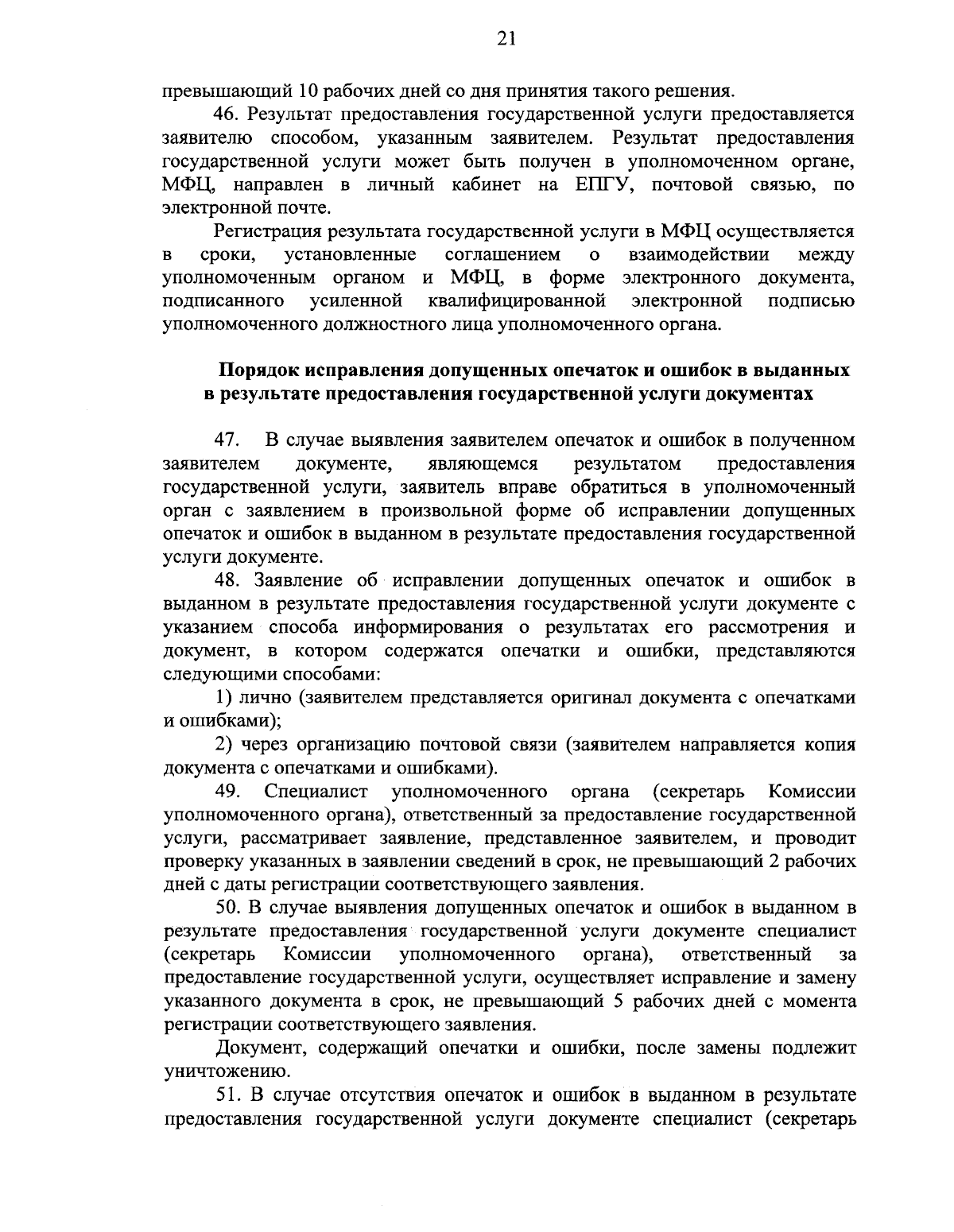 21

превышающий 10 рабочих дней со дня принятия такого решения.

46. Результат предоставления государственной услуги предоставляется заявителю способом, указанным заявителем. Результат предоставления государственной услуги может быть получен в уполномоченном органе, МФЦ, направлен в личный кабинет на ЕПГУ, почтовой связью, по электронной почте.

Регистрация результата государственной услуги в МФЦ осуществляется в сроки, установленные соглашением о взаимодействии между уполномоченным органом и МФЦ, в форме электронного документа, подписанного усиленной квалифицированной электронной подписью уполномоченного должностного лица уполномоченного органа.

Порядок исправления допущенных опечаток и ошибок в выданных в результате предоставления государственной услуги документах

47. В случае выявления заявителем опечаток и ошибок в полученном заявителем документе, являющемся результатом предоставления государственной услуги, заявитель вправе обратиться в уполномоченный орган с заявлением в произвольной форме об исправлении допущенных опечаток и ошибок в выданном в результате предоставления государственной услуги документе.

48. Заявление об исправлении допущенных опечаток и ошибок в выданном в результате предоставления государственной услуги документе с указанием способа информирования о результатах его рассмотрения и документ, в котором содержатся опечатки и ошибки, представляются следующими способами:

1) лично (заявителем представляется оригинал документа с опечатками и ошибками);

2) через организацию почтовой связи (заявителем направляется копия документа с опечатками и ошибками).

49. Специалист уполномоченного органа (секретарь Комиссии уполномоченного органа), ответственный за предоставление государственной услуги, рассматривает заявление, представленное заявителем, и проводит проверку указанных в заявлении сведений в срок, не превышающий 2 рабочих дней с даты регистрации соответствующего заявления.

50. В случае выявления допущенных опечаток и ошибок в выданном в результате предоставления государственной услуги документе специалист (секретарь Комиссии уполномоченного органа), ответственный за предоставление государственной услуги, осуществляет исправление и замену указанного документа в срок, не превышающий 5 рабочих дней с момента регистрации соответствующего заявления.

Документ, содержащий опечатки и ошибки, после замены подлежит уничтожению.

51. В случае отсутствия опечаток и ошибок в выданном в результате предоставления государственной услуги документе специалист (секретарь